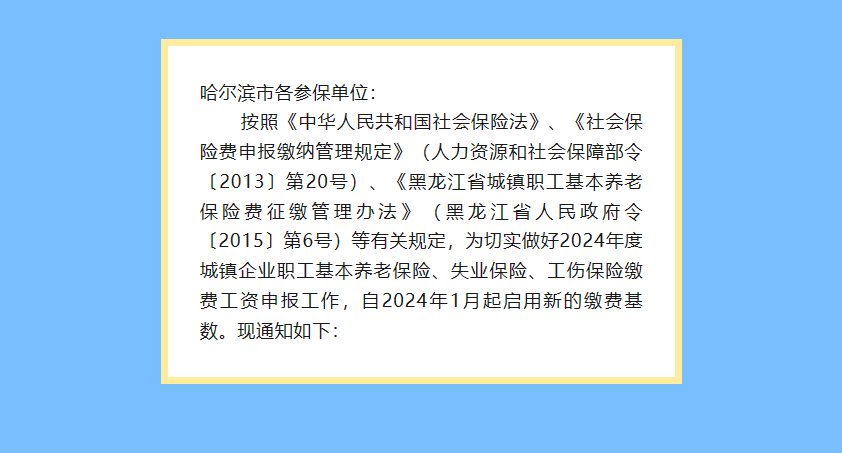 哈尔滨市各参保单位：

按照《中华人民共和国社会保险法》、《社会保险费申报缴纳管理规定》（人力资源和社会保障部令〔2013〕第20号）、《黑龙江省城镇职工基本养老保险费征缴管理办法》（黑龙江省人民政府令〔2015〕第6号）等有关规定，为切实做好2024年度城镇企业职工基本养老保险、失业保险、工伤保险缴费工资申报工作，自2024年1月起启用新的缴费基数。现通知如下：